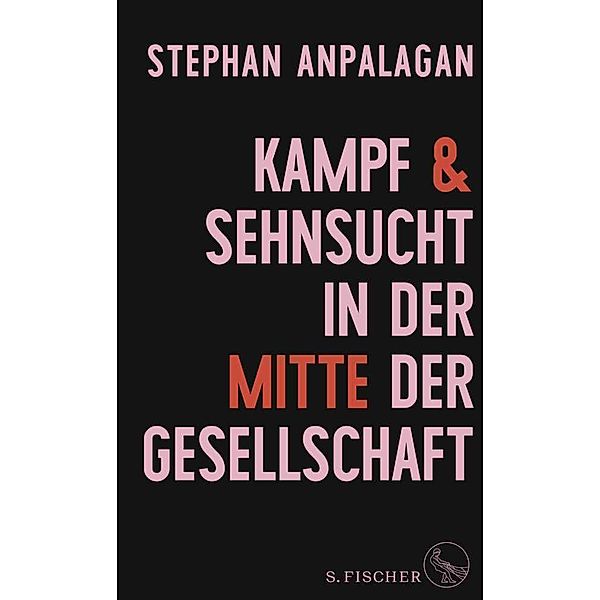 STEPHAN ANPALAGAN

KAMPF & SEHNSUCHT IN DER MITTE DER GESELLSCHAFT

S. FISCHER